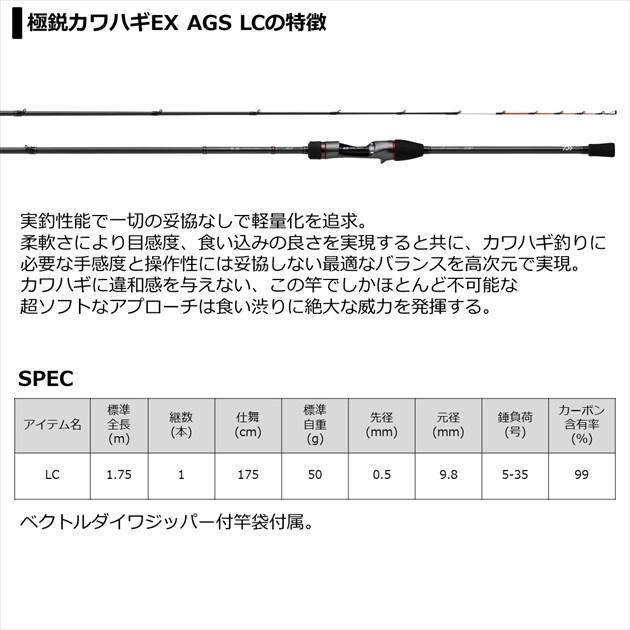 極鋭カワハギEX AGS LCの特徴

実釣性能で一切の妥協なしで軽量化を追求。
柔軟さにより目感度、食い込みの良さを実現すると共に、カワハギ釣りに必要な手感度と操作性には妥協しない最適なバランスを高次元で実現。
カワハギに違和感を与えない、この竿でしかほとんど不可能な超ソフトなアプローチは食い渋りに絶大な威力を発揮する。

SPEC

| アイテム名 | 標準全長(m) | 継数(本) | 仕舞(cm) | 標準自重(g) | 先径(mm) | 元径(mm) | 錘負荷(号) | カーボン含有率(%) |
|---|---|---|---|---|---|---|---|---|
| LC | 1.75 | 1 | 175 | 50 | 0.5 | 9.8 | 5-35 | 99 |

ベクトルダイワジッパー付竿袋付属。